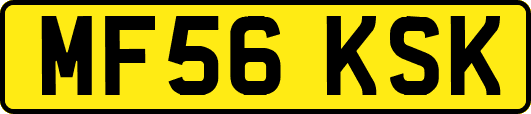 MF56 KSK